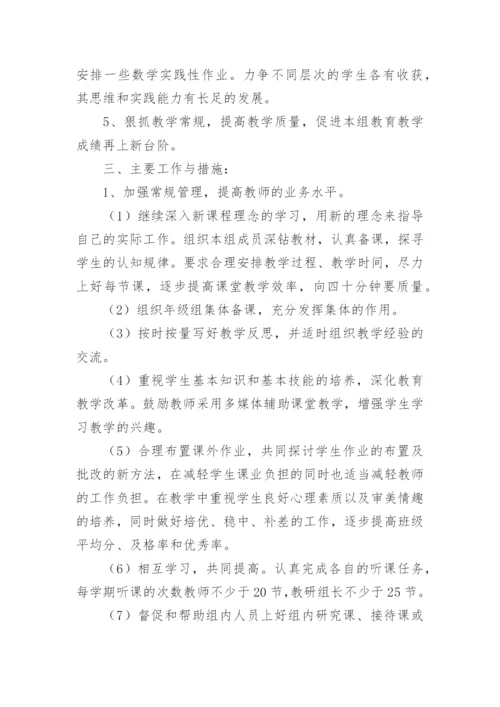 安排一些数学实践性作业。力争不同层次的学生各有收获，其思维和实践能力有长足的发展。

5、狠抓教学常规，提高教学质量，促进本组教育教学成绩再上新台阶。

三、主要工作与措施：

1、加强常规管理，提高教师的业务水平。

（1）继续深入新课程理念的学习，用新的理念来指导自己的实际工作。组织本组成员深钻教材，认真备课，探寻学生的认知规律。要求合理安排教学过程、教学时间，尽力上好每节课，逐步提高课堂教学效率，向四十分钟要质量。

（2）组织年级组集体备课，充分发挥集体的作用。

（3）按时按量写好教学反思，并适时组织教学经验的交流。

（4）重视学生基本知识和基本技能的培养，深化教育教学改革。鼓励教师采用多媒体辅助课堂教学，增强学生学习教学的兴趣。

（5）合理布置课外作业，共同探讨学生作业的布置及批改的新方法，在减轻学生课业负担的同时也适当减轻教师的工作负担。在教学中重视学生良好心理素质以及审美情趣的培养，同时做好培优、稳中、补差的工作，逐步提高班级平均分、及格率和优秀率。

（6）相互学习，共同提高。认真完成各自的听课任务，每学期听课的次数教师不少于20节，教研组长不少于25节。

（7）督促和帮助组内人员上好组内研究课、接待课或